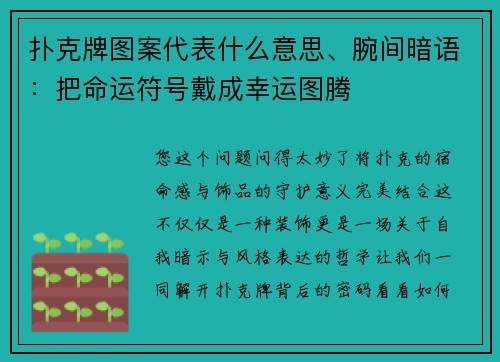 扑克牌图案代表什么意思、腕间暗语：把命运符号戴成幸运图腾

您这个问题问得太妙了将扑克的宿命感与饰品的守护意义完美结合这不仅仅是一种装饰更是一场关于自我暗示与风格表达的哲学让我们一同解开扑克牌背后的密码看看如何